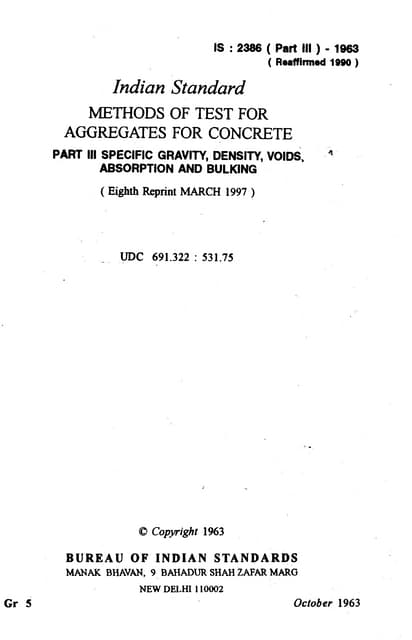 IS : 2386 ( Part III ) - 1963
( Reaffirmed 1990 )

Indian Standard

METHODS OF TEST FOR AGGREGATES FOR CONCRETE

PART III SPECIFIC GRAVITY, DENSITY, VOIDS, ABSORPTION AND BULKING

( Eighth Reprint MARCH 1997 )

UDC 691.322 : 531.75

© Copyright 1963

BUREAU OF INDIAN STANDARDS
MANAK BHAVAN, 9 BAHADUR SHAH ZAFAR MARG
NEW DELHI 110002

Gr 5

October 1963